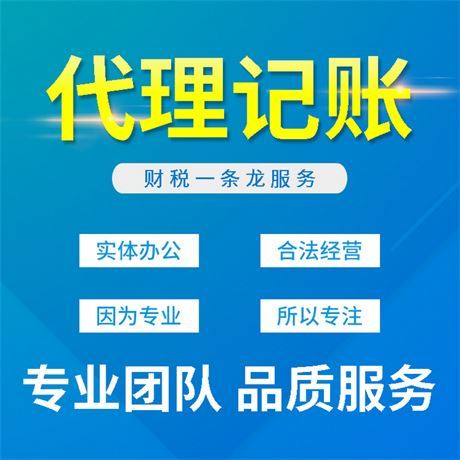 代理记账

财税一条龙服务

实体办公

合法经营

因为专业

所以专注

专业团队 品质服务